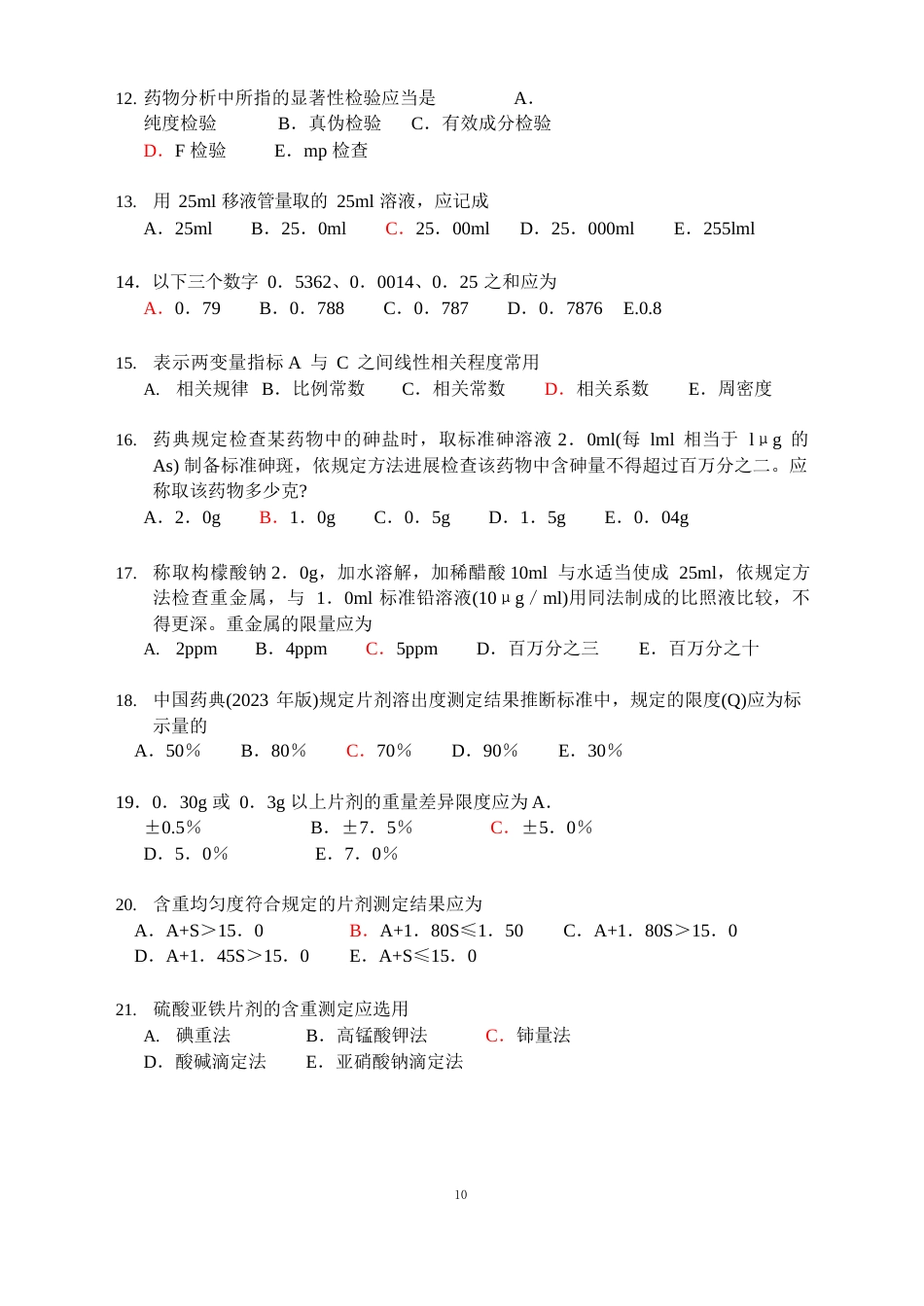 12. 药物分析中所指的显著性检验应当是 A．纯度检验 B．真伪检验 C．有效成分检验
D．F 检验 E．mp 检查

13. 用 25ml 移液管量取的 25ml 溶液，应记成
A．25ml B．25．0ml C．25．00ml D．25．000ml E．255lml

14．以下三个数字 0．5362、0．0014、0．25 之和应为
A．0．79 B．0．788 C．0．787 D．0．7876 E.0.8

15. 表示两变量指标 A 与 C 之间线性相关程度常用
A. 相关规律 B．比例常数 C．相关常数 D．相关系数 E．周密度

16. 药典规定检查某药物中的砷盐时，取标准砷溶液 2．0ml(每 lml 相当于 lμg 的 As) 制备标准砷斑，依规定方法进展检查该药物中含砷量不得超过百万分之二。应称取该药物多少克?
A．2．0g B．1．0g C．0．5g D．1．5g E．0．04g

17. 称取枸橼酸钠 2．0g，加水溶解，加稀醋酸 10ml 与水适当使成 25ml，依规定方法检查重金属，与 1．0ml 标准铅溶液(10μg／ml)用同法制成的比照液比较，不得更深。重金属的限量应为
A. 2ppm B．4ppm C．5ppm D．百万分之三 E．百万分之十

18. 中国药典(2023 年版)规定片剂溶出度测定结果推断标准中，规定的限度(Q)应为标示量的
A．50％ B．80％ C．70％ D．90％ E．30％

19．0．30g 或 0．3g 以上片剂的重量差异限度应为 A．±0.5％ B．±7．5％ C．±5．0％
D．5．0％ E．7．0％

20. 含重均匀度符合规定的片剂测定结果应为
A．A+S＞15．0 B．A+1．80S≤1．50 C．A+1．80S＞15．0
D．A+1．45S＞15．0 E．A+S≤15．0

21. 硫酸亚铁片剂的含重测定应选用
A. 碘重法 B．高锰酸钾法 C．铈量法
D．酸碱滴定法 E．亚硝酸钠滴定法

10